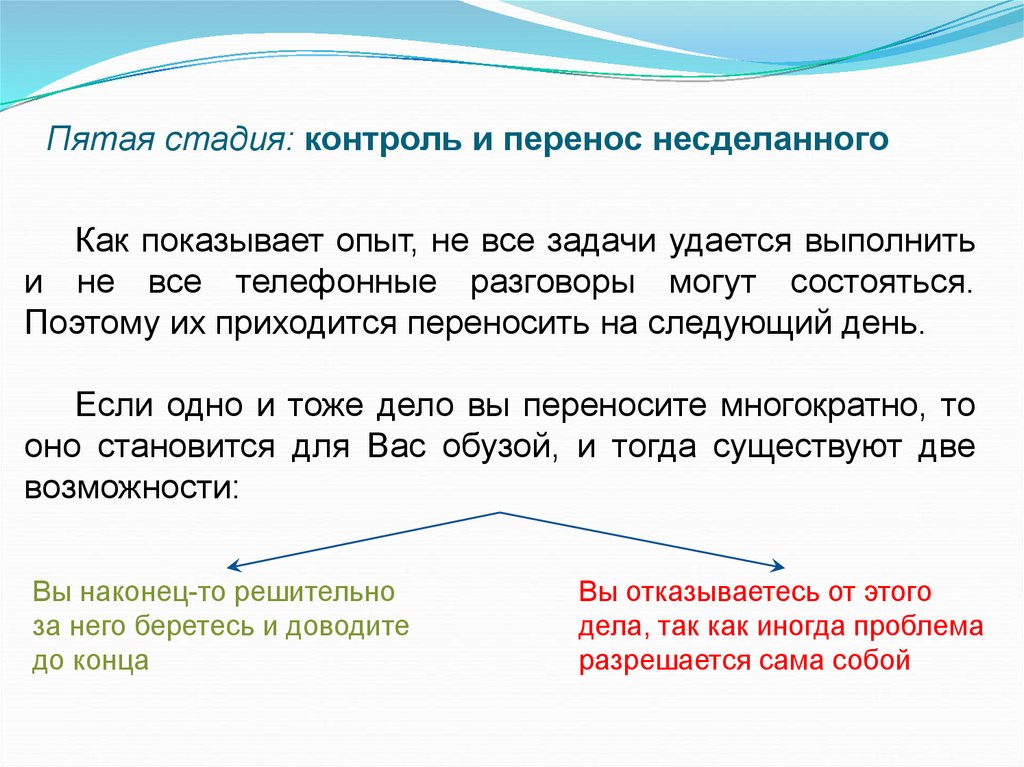 Пятая стадия: контроль и перенос несделанного

Как показывает опыт, не все задачи удается выполнить и не все телефонные разговоры могут состояться. Поэтому их приходится переносить на следующий день.

Если одно и тоже дело вы переносите многократно, то оно становится для Вас обузой, и тогда существуют две возможности:

Вы наконец-то решительно за него беретесь и доводите до конца

Вы отказываетесь от этого дела, так как иногда проблема разрешается сама собой